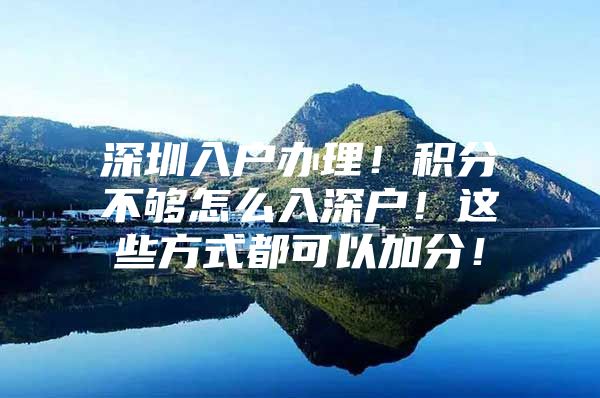 深圳入户办理！积分不够怎么入深户！这些方式都可以加分！